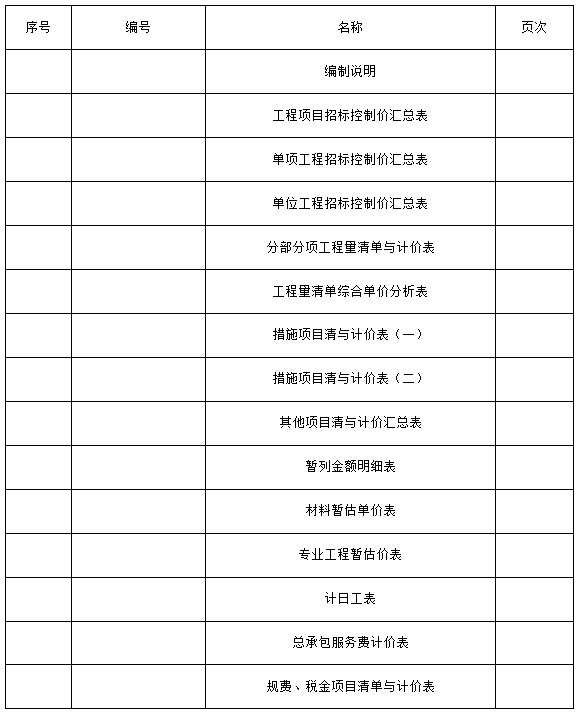 | 序号 | 编号 | 名称 | 页次 |
|---|---|---|---|
| | | 编制说明 | |
| | | 工程项目招标控制价汇总表 | |
| | | 单项工程招标控制价汇总表 | |
| | | 单位工程招标控制价汇总表 | |
| | | 分部分项工程里清单与计价表 | |
| | | 工程里清单综合单价分析表 | |
| | | 措施项目清与计价表（一） | |
| | | 措施项目清与计价表（二） | |
| | | 其他项目清与计价汇总表 | |
| | | 暂列金额明细表 | |
| | | 材料暂估单价表 | |
| | | 专业工程暂估价表 | |
| | | 计日工表 | |
| | | 总承包服务费计价表 | |
| | | 规费、税金项目清单与计价表 | |